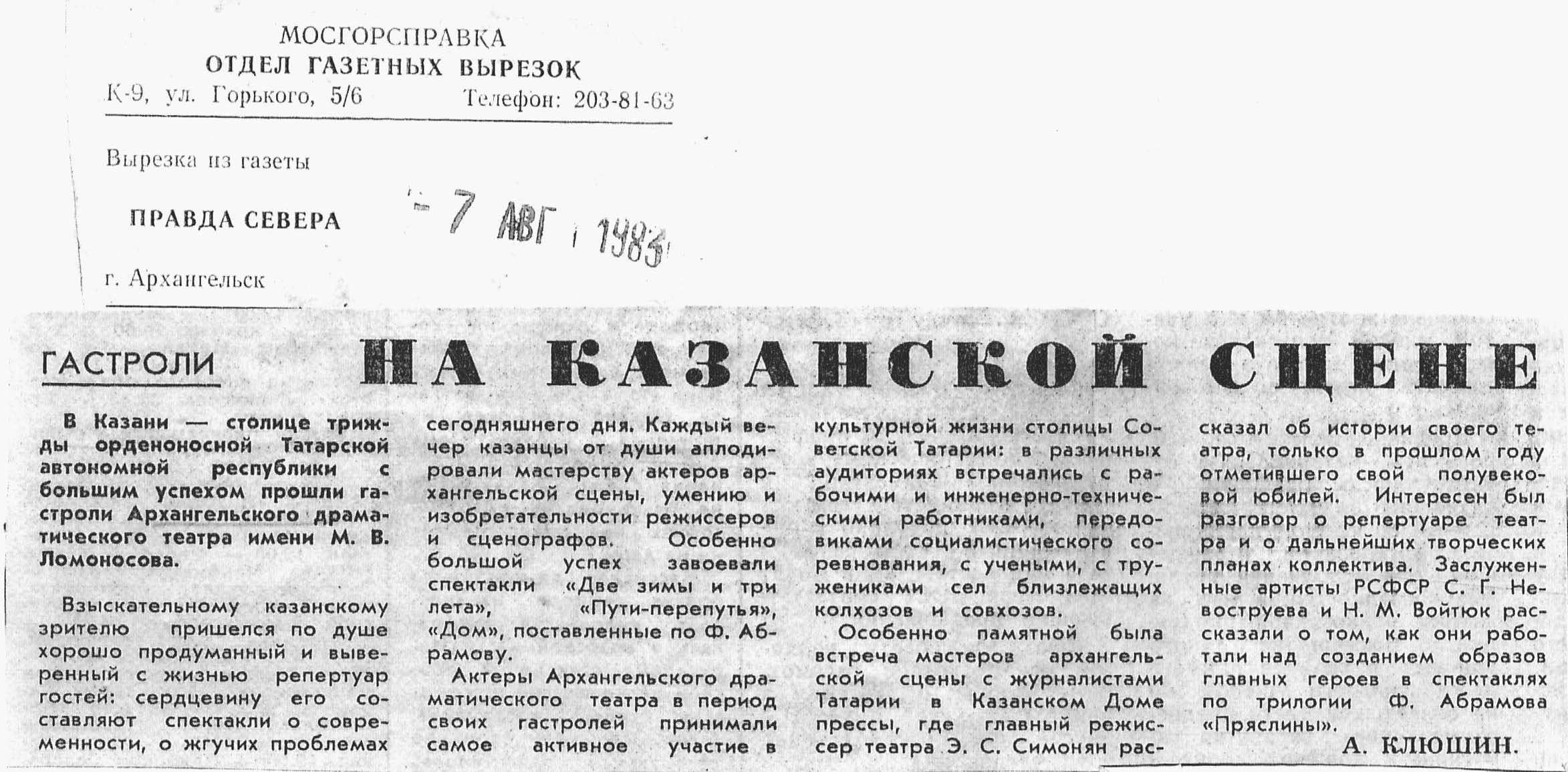 МОСГОРСПРАВКА
ОТДЕЛ ГАЗЕТНЫХ ВЫРЕЗОК
К-9, ул. Горького, 5/6 Телефон: 203-81-63

Вырезка из газеты

ПРАВДА СЕВЕРА

- 7 АВГ 1983

г. Архангельск

ГАСТРОЛИ

НА КАЗАНСКОЙ СЦЕНЕ

В Казани — столице трижды орденоносной Татарской автономной республики с большим успехом прошли гастроли Архангельского драматического театра имени М. В. Ломоносова.

Взыскательному казанскому зрителю пришелся по душе хорошо продуманный и выверенный с жизнью репертуар гостей: сердцевину его составляют спектакли о современности, о жгучих проблемах сегодняшнего дня. Каждый вечер казанцы от души аплодировали мастерству актеров архангельской сцены, умению и изобретательности режиссеров и сценографов. Особенно большой успех завоевали спектакли «Две зимы и три лета», «Пути-перепутья», «Дом», поставленные по Ф. Абрамову.

Актеры Архангельского драматического театра в период своих гастролей принимали самое активное участие в культурной жизни столицы Советской Татарии: в различных аудиториях встречались с рабочими и инженерно-техническими работниками, передовиками социалистического соревнования, с учеными, с тружениками сел близлежащих колхозов и совхозов.

Особенно памятной была встреча мастеров архангельской сцены с журналистами Татарии в Казанском Доме прессы, где главный режиссер театра Э. С. Симонян рассказал об истории своего театра, только в прошлом году отметившего свой полувековой юбилей. Интересен был разговор о репертуаре театра и о дальнейших творческих планах коллектива. Заслуженные артисты РСФСР С. Г. Невоструева и Н. М. Войтюк рассказали о том, как они работали над созданием образов главных героев в спектаклях по трилогии Ф. Абрамова «Пряслины».

А. КЛЮШИН.